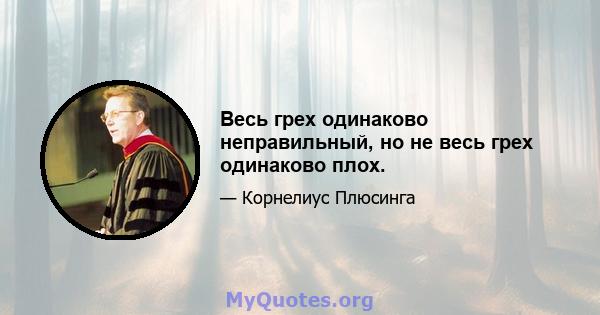 Весь грех одинаково неправильный, но не весь грех одинаково плох.

— Корнелиус Плюсинга

MyQuotes.org